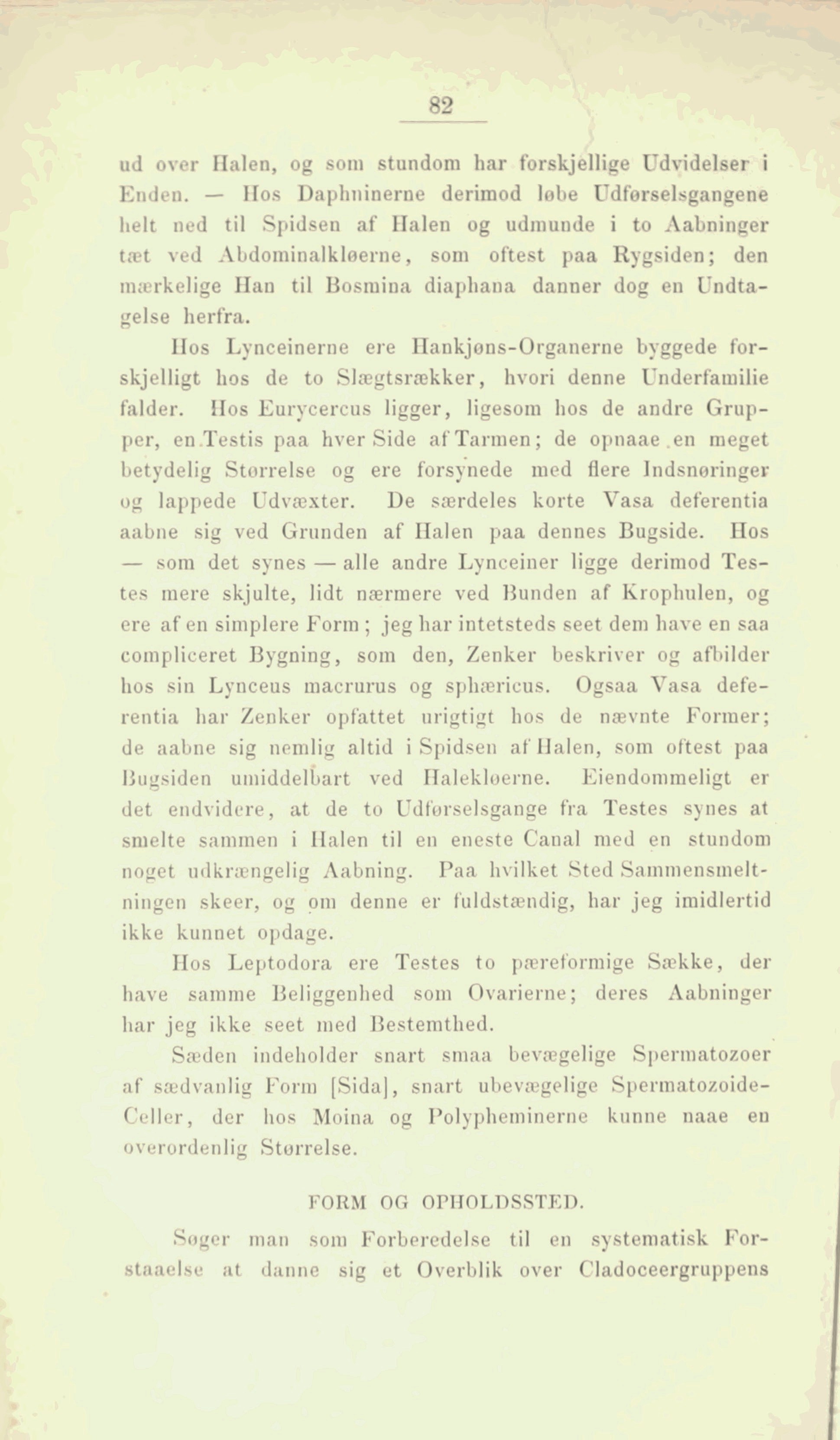 82

ud over Halen, og som stundom har forskjellige Udvidelser i Enden. — Hos Daphninerne derimod løbe Udførselsgangene helt ned til Spidsen af Halen og udmunde i to Aabninger tæt ved Abdominalkløerne, som oftest paa Rygsiden; den mærkelige Han til Bosmina diaphana danner dog en Undtagelse herfra.

Hos Lynceinerne ere Hankjøns-Organerne byggede forskjelligt hos de to Slægtsrækker, hvori denne Underfamilie falder. Hos Eurycercus ligger, ligesom hos de andre Grupper, en Testis paa hver Side af Tarmen; de opnaae en meget betydelig Størrelse og ere forsynede med flere Indsnøringer og lappede Udvæxter. De særdeles korte Vasa deferentia aabne sig ved Grunden af Halen paa dennes Bugside. Hos — som det synes — alle andre Lynceiner ligge derimod Testes mere skjulte, lidt nærmere ved Bunden af Krophulen, og ere af en simplere Form; jeg har intetsteds seet dem have en saa compliceret Bygning, som den, Zenker beskriver og afbilder hos sin Lynceus macrurus og sphæricus. Ogsaa Vasa deferentia har Zenker opfattet urigtigt hos de nævnte Former; de aabne sig nemlig altid i Spidsen af Halen, som oftest paa Bugsiden umiddelbart ved Halekløerne. Eiendommeligt er det endvidere, at de to Udførselsgange fra Testes synes at smelte sammen i Halen til en eneste Canal med en stundom noget udkrængelig Aabning. Paa hvilket Sted Sammensmeltningen skeer, og om denne er fuldstændig, har jeg imidlertid ikke kunnet opdage.

Hos Leptodora ere Testes to pæreformige Sække, der have samme Beliggenhed som Ovarierne; deres Aabninger har jeg ikke seet med Bestemthed.

Sæden indeholder snart smaa bevægelige Spermatozoer af sædvanlig Form [Sida], snart ubevægelige Spermatozoide-Celler, der hos Moina og Polypheminerne kunne naae en overordenlig Størrelse.

FORM OG OPHOLDSSTED.

Søger man som Forberedelse til en systematisk Forstaaelse at danne sig et Overblik over Cladoceergruppens